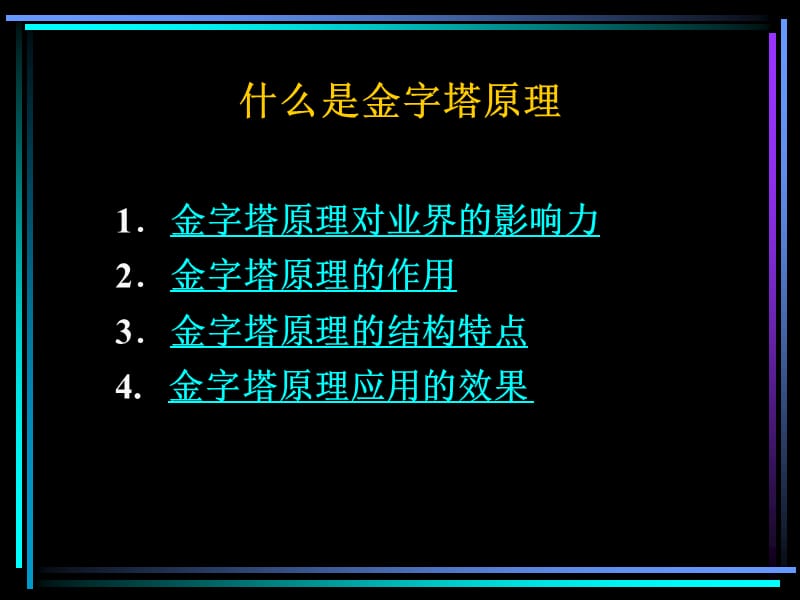 什么是金字塔原理

1. 金字塔原理对业界的影响力
2. 金字塔原理的作用
3. 金字塔原理的结构特点
4. 金字塔原理应用的效果